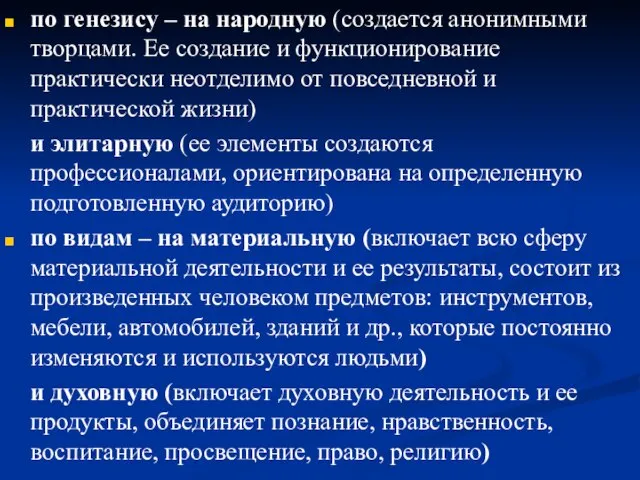 по генезису – на народную (создается анонимными творцами. Ее создание и функционирование практически неотделимо от повседневной и практической жизни)

и элитарную (ее элементы создаются профессионалами, ориентирована на определенную подготовленную аудиторию)

по видам – на материальную (включает всю сферу материальной деятельности и ее результаты, состоит из произведенных человеком предметов: инструментов, мебели, автомобилей, зданий и др., которые постоянно изменяются и используются людьми)

и духовную (включает духовную деятельность и ее продукты, объединяет познание, нравственность, воспитание, просвещение, право, религию)